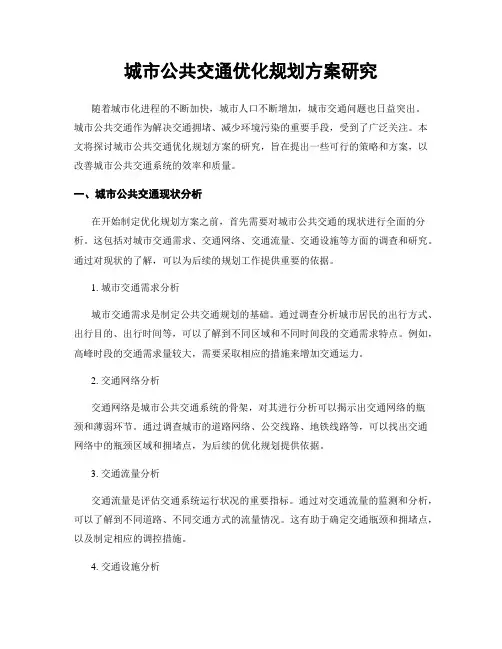 城市公共交通优化规划方案研究

随着城市化进程的不断加快，城市人口不断增加，城市交通问题也日益突出。城市公共交通作为解决交通拥堵、减少环境污染的重要手段，受到了广泛关注。本文将探讨城市公共交通优化规划方案的研究，旨在提出一些可行的策略和方案，以改善城市公共交通系统的效率和质量。

一、城市公共交通现状分析

在开始制定优化规划方案之前，首先需要对城市公共交通的现状进行全面的分析。这包括对城市交通需求、交通网络、交通流量、交通设施等方面的调查和研究。通过对现状的了解，可以为后续的规划工作提供重要的依据。

1. 城市交通需求分析

城市交通需求是制定公共交通规划的基础。通过调查分析城市居民的出行方式、出行目的、出行时间等，可以了解到不同区域和不同时间段的交通需求特点。例如，高峰时段的交通需求量较大，需要采取相应的措施来增加交通运力。

2. 交通网络分析

交通网络是城市公共交通系统的骨架，对其进行分析可以揭示出交通网络的瓶颈和薄弱环节。通过调查城市的道路网络、公交线路、地铁线路等，可以找出交通网络中的瓶颈区域和拥堵点，为后续的优化规划提供依据。

3. 交通流量分析

交通流量是评估交通系统运行状况的重要指标。通过对交通流量的监测和分析，可以了解到不同道路、不同交通方式的流量情况。这有助于确定交通瓶颈和拥堵点，以及制定相应的调控措施。

4. 交通设施分析